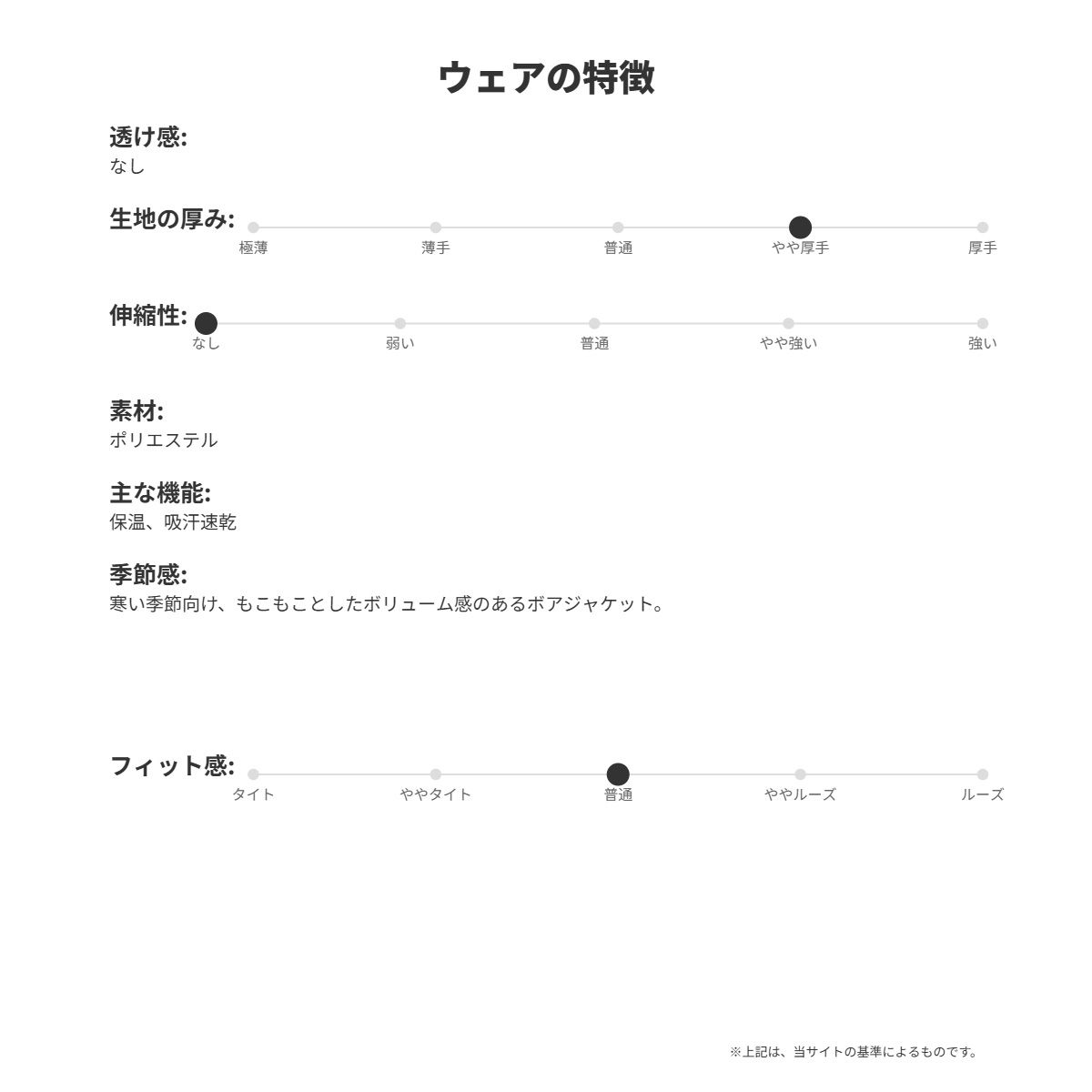 ウェアの特徴

透け感:
なし

生地の厚み:
極薄 薄手 普通 やや厚手 厚手

伸縮性:
なし 弱い 普通 やや強い 強い

素材:
ポリエステル

主な機能:
保温、吸汗速乾

季節感:
寒い季節向け、もこもことしたボリューム感のあるボアジャケット。

フィット感:
タイト ややタイト 普通 ややルーズ ルーズ

※上記は、当サイトの基準によるものです。